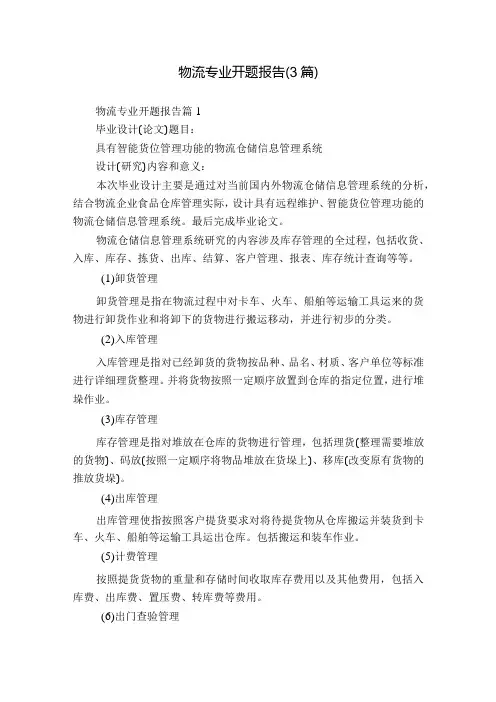 物流专业开题报告(3篇)

物流专业开题报告篇1

毕业设计(论文)题目：

具有智能货位管理功能的物流仓储信息管理系统

设计(研究)内容和意义：

本次毕业设计主要是通过对当前国内外物流仓储信息管理系统的分析，结合物流企业食品仓库管理实际，设计具有远程维护、智能货位管理功能的物流仓储信息管理系统。最后完成毕业论文。

物流仓储信息管理系统研究的内容涉及库存管理的全过程，包括收货、入库、库存、拣货、出库、结算、客户管理、报表、库存统计查询等等。

(1)卸货管理

卸货管理是指在物流过程中对卡车、火车、船舶等运输工具运来的货物进行卸货作业和将卸下的货物进行搬运移动，并进行初步的分类。

(2)入库管理

入库管理是指对已经卸货的货物按品种、品名、材质、客户单位等标准进行详细理货整理。并将货物按照一定顺序放置到仓库的指定位置，进行堆垛作业。

(3)库存管理

库存管理是指对堆放在仓库的货物进行管理，包括理货(整理需要堆放的货物)、码放(按照一定顺序将物品堆放在货垛上)、移库(改变原有货物的推放货垛)。

(4)出库管理

出库管理使指按照客户提货要求对将待提货物从仓库搬运并装货到卡车、火车、船舶等运输工具运出仓库。包括搬运和装车作业。

(5)计费管理

按照提货货物的重量和存储时间收取库存费用以及其他费用，包括入库费、出库费、置压费、转库费等费用。

(6)出门查验管理